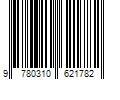 9 780310 621782